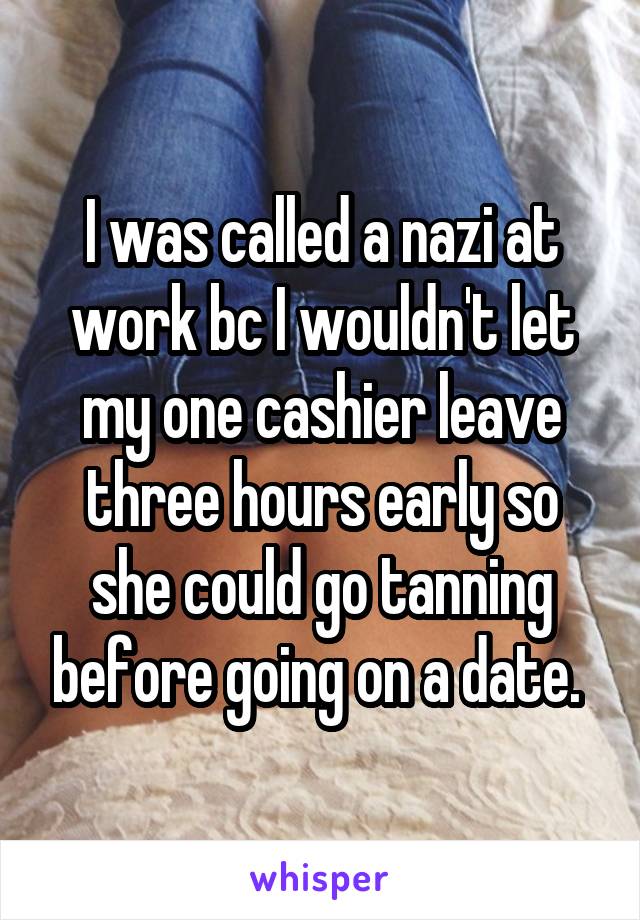 I was called a nazi at work bc I wouldn't let my one cashier leave three hours early so she could go tanning before going on a date.

whisper